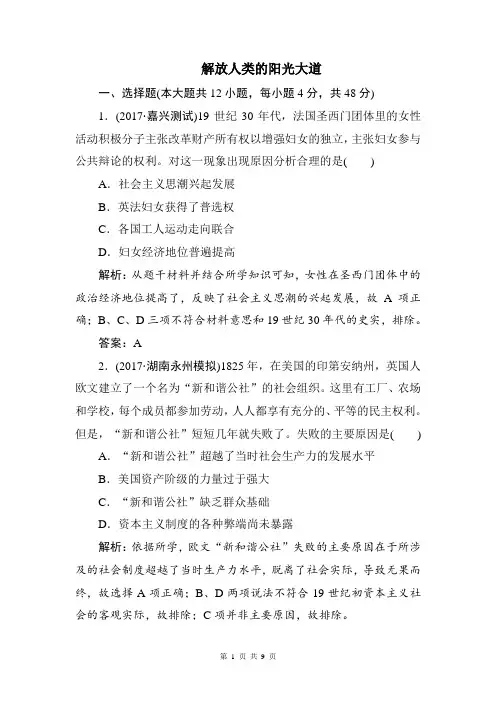 解放人类的阳光大道

一、选择题(本大题共 12 小题，每小题 4 分，共 48 分)

1．(2017·嘉兴测试)19 世纪 30 年代，法国圣西门团体里的女性活动积极分子主张改革财产所有权以增强妇女的独立，主张妇女参与公共辩论的权利。对这一现象出现原因分析合理的是(　　)

A．社会主义思潮兴起发展

B．英法妇女获得了普选权

C．各国工人运动走向联合

D．妇女经济地位普遍提高

解析：从题干材料并结合所学知识可知，女性在圣西门团体中的政治经济地位提高了，反映了社会主义思潮的兴起发展，故 A 项正确；B、C、D 三项不符合材料意思和 19 世纪 30 年代的史实，排除。

答案：A

2．(2017·湖南永州模拟)1825 年，在美国的印第安纳州，英国人欧文建立了一个名为“新和谐公社”的社会组织。这里有工厂、农场和学校，每个成员都参加劳动，人人都享有充分的、平等的民主权利。但是，“新和谐公社”短短几年就失败了。失败的主要原因是(　　)

A．“新和谐公社”超越了当时社会生产力的发展水平

B．美国资产阶级的力量过于强大

C．“新和谐公社”缺乏群众基础

D．资本主义制度的各种弊端尚未暴露

解析：依据所学，欧文“新和谐公社”失败的主要原因在于所涉及的社会制度超越了当时生产力水平，脱离了社会实际，导致无果而终，故选择 A 项正确；B、D 两项说法不符合 19 世纪初资本主义社会的客观实际，故排除；C 项并非主要原因，故排除。

第 1 页 共 9 页